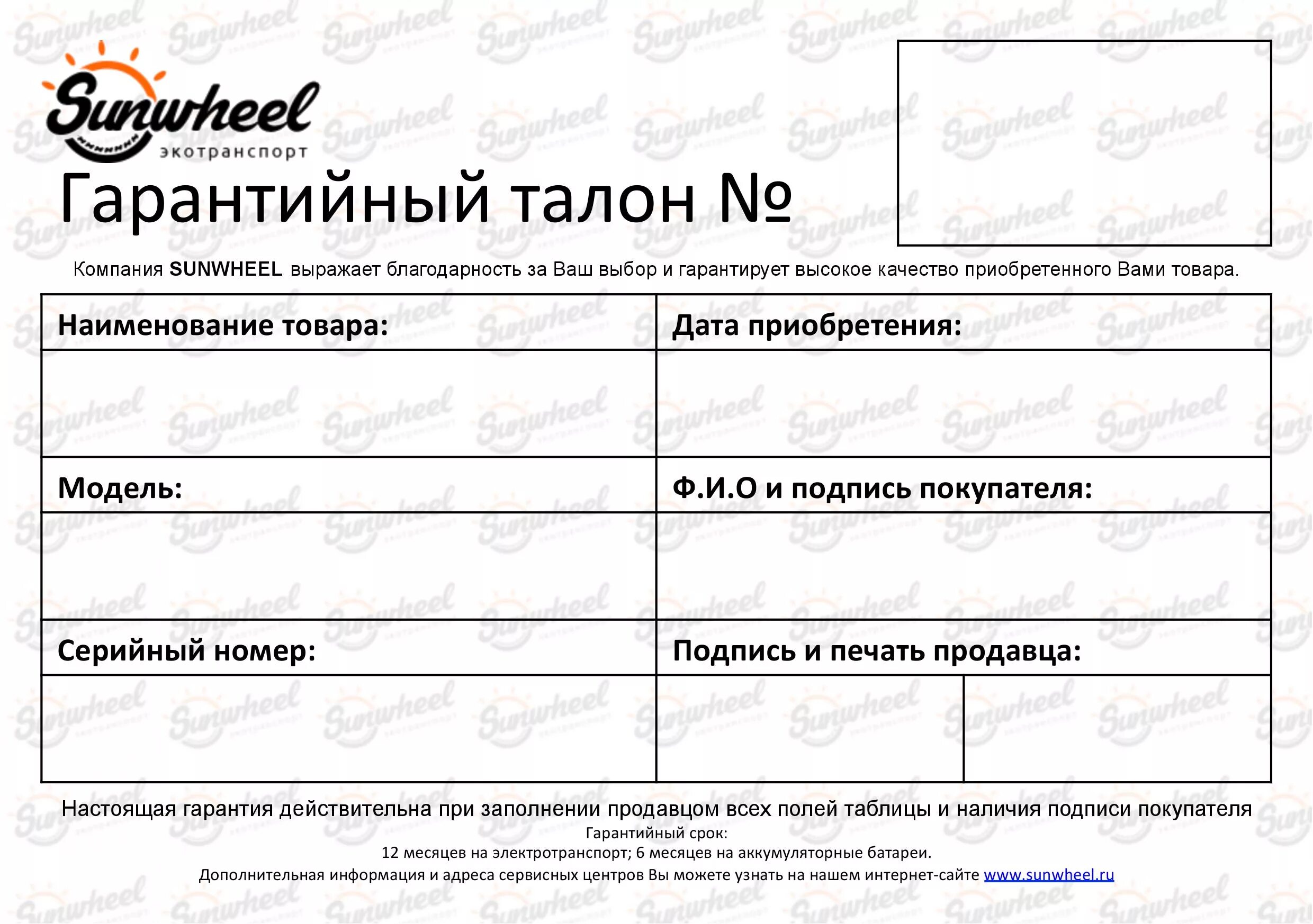 Sunwheel
экотранспорт

Гарантийный талон №

Компания SUNWHEEL выражает благодарность за Ваш выбор и гарантирует высокое качество приобретенного Вами товара.

| Наименование товара: | Дата приобретения: |
|---|---|
| | |
| Модель: | Ф.И.О и подпись покупателя: |
| | |
| Серийный номер: | Подпись и печать продавца: |
| | |

Настоящая гарантия действительна при заполнении продавцом всех полей таблицы и наличия подписи покупателя
Гарантийный срок:
12 месяцев на электротранспорт; 6 месяцев на аккумуляторные батареи.
Дополнительная информация и адреса сервисных центров Вы можете узнать на нашем интернет-сайте www.sunwheel.ru